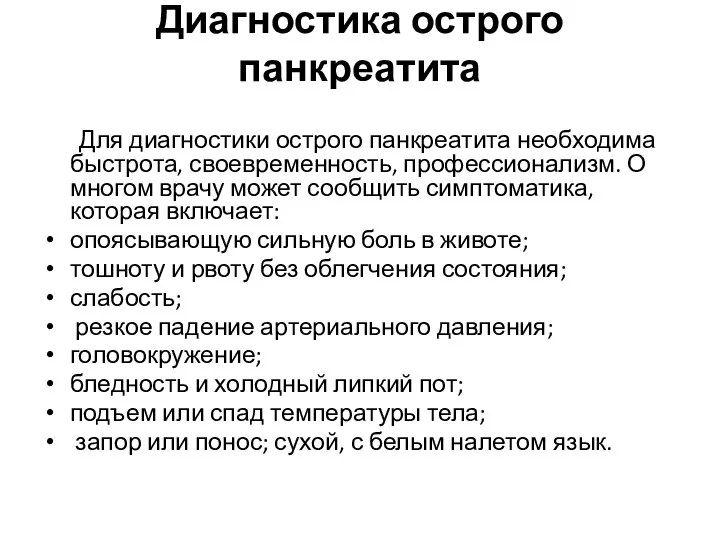 Диагностика острого панкреатита

Для диагностики острого панкреатита необходима быстрота, своевременность, профессионализм. О многом врачу может сообщить симптоматика, которая включает:

• опоясывающую сильную боль в животе;
• тошноту и рвоту без облегчения состояния;
• слабость;
• резкое падение артериального давления;
• головокружение;
• бледность и холодный липкий пот;
• подъем или спад температуры тела;
• запор или понос; сухой, с белым налетом язык.